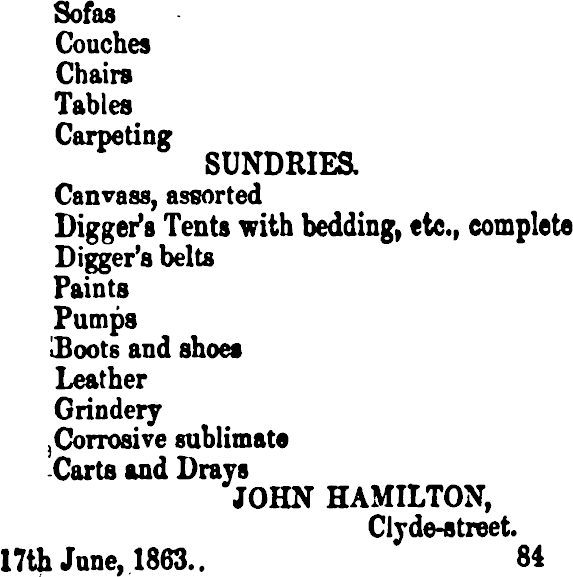 Sofas
Couches
Chairs
Tables
Carpeting

SUNDRIES.

Canvass, assorted
Digger's Tents with bedding, etc., complete
Digger's belts
Paints
Pumps
Boots and shoes
Leather
Grindery
Corrosive sublimate
Carts and Drays

JOHN HAMILTON,
Clyde-street.

17th June, 1863.. 84